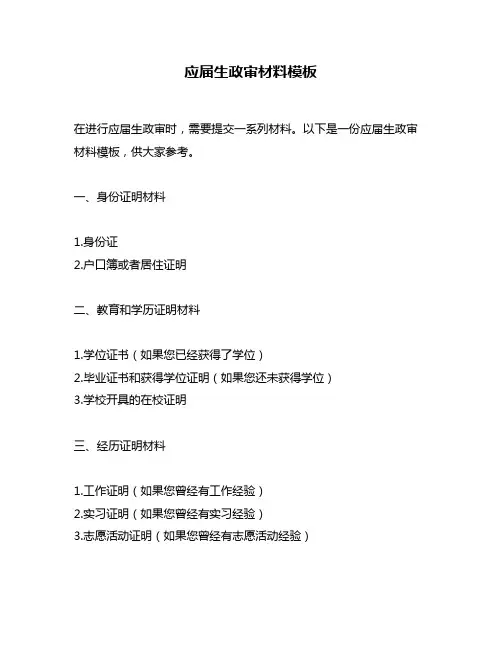 应届生政审材料模板

在进行应届生政审时，需要提交一系列材料。以下是一份应届生政审材料模板，供大家参考。

一、身份证明材料

1.身份证
2.户口簿或者居住证明

二、教育和学历证明材料

1.学位证书（如果您已经获得了学位）
2.毕业证书和获得学位证明（如果您还未获得学位）
3.学校开具的在校证明

三、经历证明材料

1.工作证明（如果您曾经有工作经验）
2.实习证明（如果您曾经有实习经验）
3.志愿活动证明（如果您曾经有志愿活动经验）